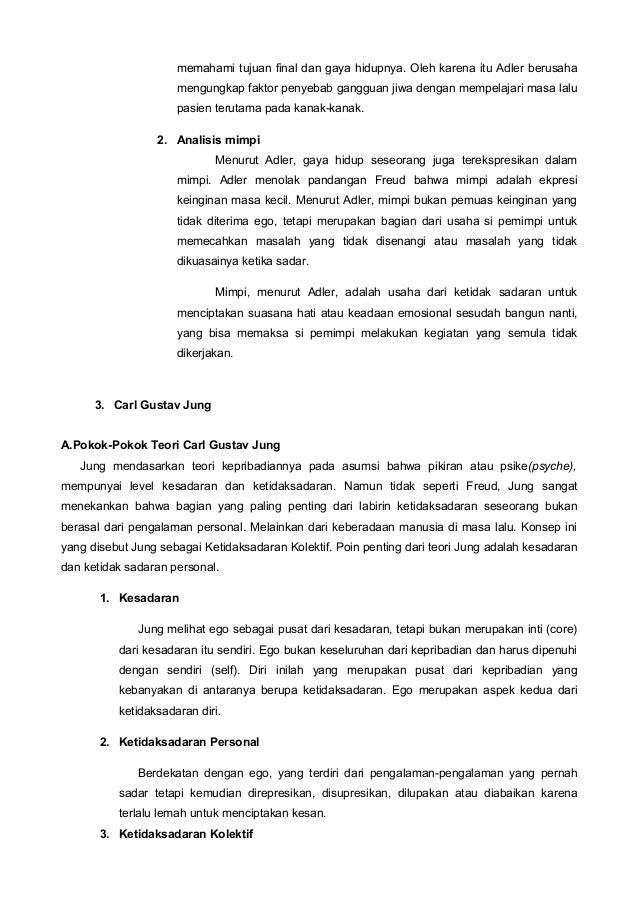 memahami tujuan final dan gaya hidupnya. Oleh karena itu Adler berusaha mengungkap faktor penyebab gangguan jiwa dengan mempelajari masa lalu pasien terutama pada kanak-kanak.

2. Analisis mimpi

Menurut Adler, gaya hidup seseorang juga terekspresikan dalam mimpi. Adler menolak pandangan Freud bahwa mimpi adalah ekpresi keinginan masa kecil. Menurut Adler, mimpi bukan pemuas keinginan yang tidak diterima ego, tetapi merupakan bagian dari usaha si pemimpi untuk memecahkan masalah yang tidak disenangi atau masalah yang tidak dikuasainya ketika sadar.

Mimpi, menurut Adler, adalah usaha dari ketidak sadaran untuk menciptakan suasana hati atau keadaan emosional sesudah bangun nanti, yang bisa memaksa si pemimpi melakukan kegiatan yang semula tidak dikerjakan.

3. Carl Gustav Jung

A.Pokok-Pokok Teori Carl Gustav Jung

Jung mendasarkan teori kepribadiannya pada asumsi bahwa pikiran atau psike(psyche), mempunyai level kesadaran dan ketidaksadaran. Namun tidak seperti Freud, Jung sangat menekankan bahwa bagian yang paling penting dari labirin ketidaksadaran seseorang bukan berasal dari pengalaman personal. Melainkan dari keberadaan manusia di masa lalu. Konsep ini yang disebut Jung sebagai Ketidaksadaran Kolektif. Poin penting dari teori Jung adalah kesadaran dan ketidak sadaran personal.

1. Kesadaran

Jung melihat ego sebagai pusat dari kesadaran, tetapi bukan merupakan inti (core) dari kesadaran itu sendiri. Ego bukan keseluruhan dari kepribadian dan harus dipenuhi dengan sendiri (self). Diri inilah yang merupakan pusat dari kepribadian yang kebanyakan di antaranya berupa ketidaksadaran. Ego merupakan aspek kedua dari ketidaksadaran diri.

2. Ketidaksadaran Personal

Berdekatan dengan ego, yang terdiri dari pengalaman-pengalaman yang pernah sadar tetapi kemudian direpresikan, disupresikan, dilupakan atau diabaikan karena terlalu lemah untuk menciptakan kesan.

3. Ketidaksadaran Kolektif